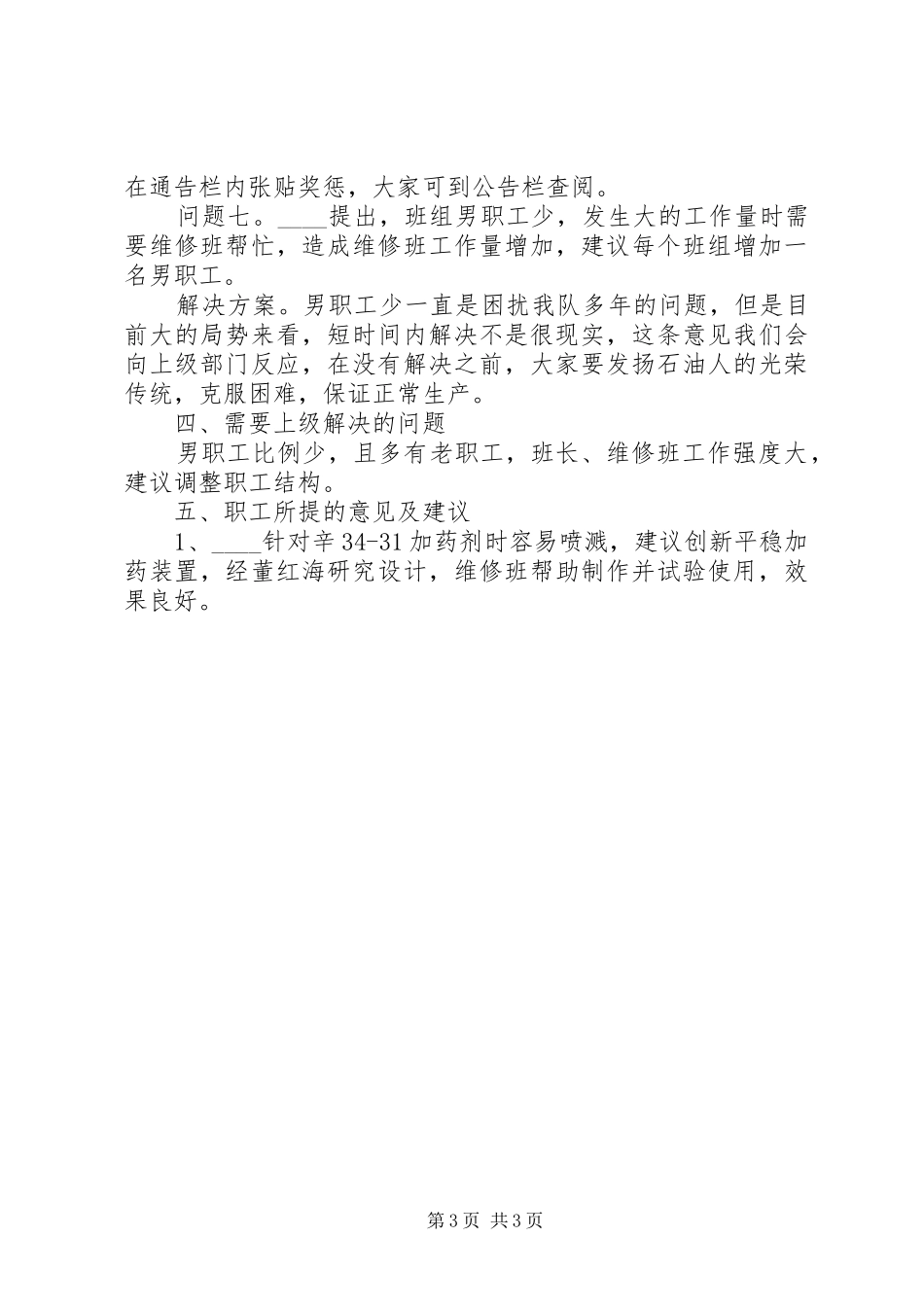 在通告栏内张贴奖惩，大家可到公告栏查阅。

问题七。____提出，班组男职工少，发生大的工作量时需要维修班帮忙，造成维修班工作量增加，建议每个班组增加一名男职工。

解决方案。男职工少一直是困扰我队多年的问题，但是目前大的局势来看，短时间内解决不是很现实，这条意见我们会向上级部门反应，在没有解决之前，大家要发扬石油人的光荣传统，克服困难，保证正常生产。

四、需要上级解决的问题

男职工比例少，且多有老职工，班长、维修班工作强度大，建议调整职工结构。

五、职工所提的意见及建议

1、____针对辛34-31加药剂时容易喷溅，建议创新平稳加药装置，经董红海研究设计，维修班帮助制作并试验使用，效果良好。

第3页 共3页